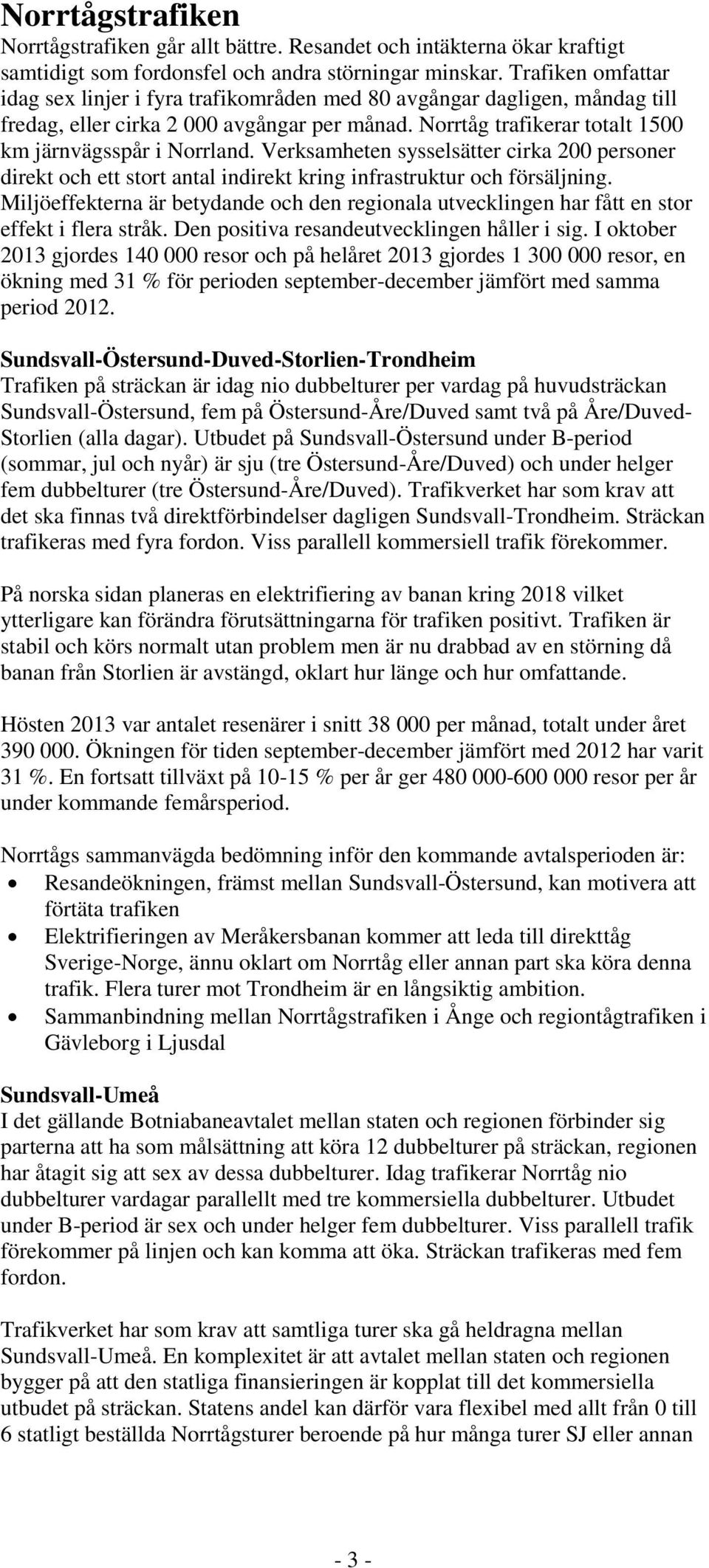 Norrtågstrafiken

Norrtågstrafiken går allt bättre. Resandet och intäkterna ökar kraftigt samtidigt som fordonsfel och andra störningar minskar. Trafiken omfattar idag sex linjer i fyra trafikområden med 80 avgångar dagligen, måndag till fredag, eller cirka 2 000 avgångar per månad. Norrtåg trafikerar totalt 1500 km järnvägsspår i Norrland. Verksamheten sysselsätter cirka 200 personer direkt och ett stort antal indirekt kring infrastruktur och försäljning. Miljöeffekterna är betydande och den regionala utvecklingen har fått en stor effekt i flera stråk. Den positiva resandeutvecklingen håller i sig. I oktober 2013 gjordes 140 000 resor och på helåret 2013 gjordes 1 300 000 resor, en ökning med 31 % för perioden september-december jämfört med samma period 2012.

Sundsvall-Östersund-Duved-Storlien-Trondheim
Trafiken på sträckan är idag nio dubbelturer per vardag på huvudsträckan Sundsvall-Östersund, fem på Östersund-Åre/Duved samt två på Åre/Duved-Storlien (alla dagar). Utbudet på Sundsvall-Östersund under B-period (sommar, jul och nyår) är sju (tre Östersund-Åre/Duved) och under helger fem dubbelturer (tre Östersund-Åre/Duved). Trafikverket har som krav att det ska finnas två direktförbindelser dagligen Sundsvall-Trondheim. Sträckan trafikeras med fyra fordon. Viss parallell kommersiell trafik förekommer.

På norska sidan planeras en elektrifiering av banan kring 2018 vilket ytterligare kan förändra förutsättningarna för trafiken positivt. Trafiken är stabil och körs normalt utan problem men är nu drabbad av en störning då banan från Storlien är avstängd, oklart hur länge och hur omfattande.

Hösten 2013 var antalet resenärer i snitt 38 000 per månad, totalt under året 390 000. Ökningen för tiden september-december jämfört med 2012 har varit 31 %. En fortsatt tillväxt på 10-15 % per år ger 480 000-600 000 resor per år under kommande femårsperiod.

Norrtågs sammanvägda bedömning inför den kommande avtalsperioden är:
• Resandeökningen, främst mellan Sundsvall-Östersund, kan motivera att förtäta trafiken
• Elektrifieringen av Meråkersbanan kommer att leda till direkttåg Sverige-Norge, ännu oklart om Norrtåg eller annan part ska köra denna trafik. Flera turer mot Trondheim är en långsiktig ambition.
• Sammanbindning mellan Norrtågstrafiken i Ånge och regiontågtrafiken i Gävleborg i Ljusdal

Sundsvall-Umeå
I det gällande Botniabaneavtalet mellan staten och regionen förbinder sig parterna att ha som målsättning att köra 12 dubbelturer på sträckan, regionen har åtagit sig att sex av dessa dubbelturer. Idag trafikerar Norrtåg nio dubbelturer vardagar parallellt med tre kommersiella dubbelturer. Utbudet under B-period är sex och under helger fem dubbelturer. Viss parallell trafik förekommer på linjen och kan komma att öka. Sträckan trafikeras med fem fordon.

Trafikverket har som krav att samtliga turer ska gå heldragna mellan Sundsvall-Umeå. En komplexitet är att avtalet mellan staten och regionen bygger på att den statliga finansieringen är kopplat till det kommersiella utbudet på sträckan. Statens andel kan därför vara flexibel med allt från 0 till 6 statligt beställda Norrtågsturer beroende på hur många turer SJ eller annan

- 3 -